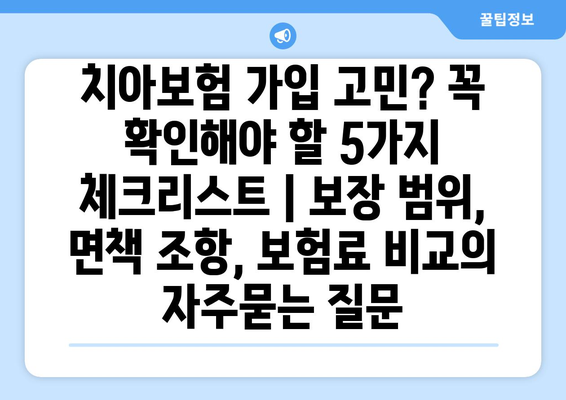 꿀팁정보

치아보험 가입 고민? 꼭 확인해야 할 5가지 체크리스트 | 보장 범위, 면책 조항, 보험료 비교의 자주묻는 질문